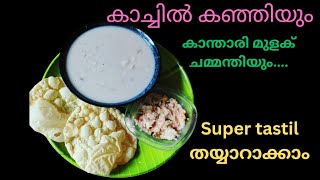 കാച്ചിൽ കഞ്ഞിയും

കാന്താരി മുളക് ചമ്മന്തിയും....

Super tastil
തയ്യാറാക്കാം